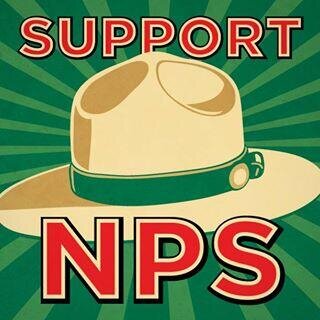 SUPPORT

NPS